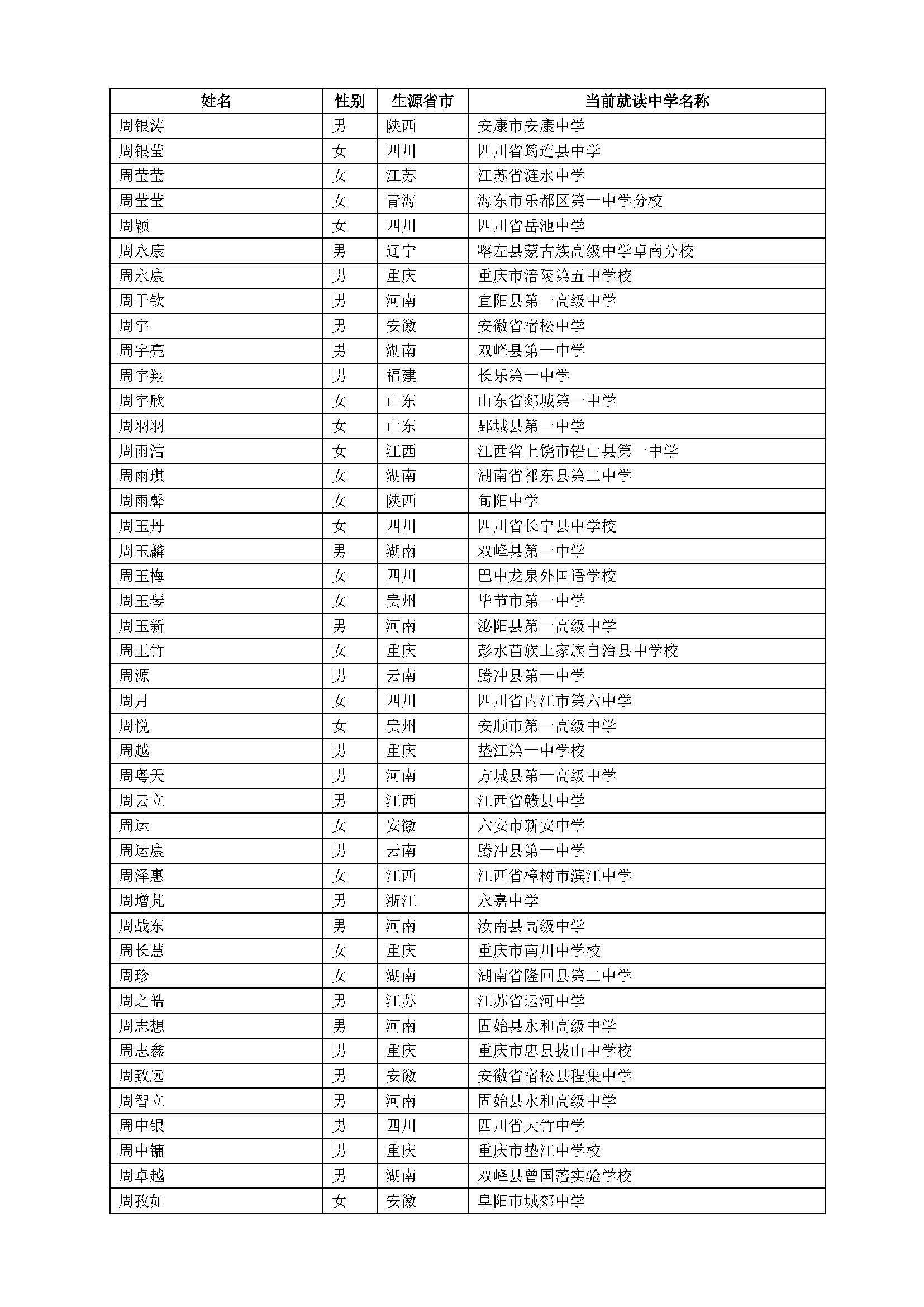 | 姓名 | 性别 | 生源省市 | 当前就读中学名称 |
|---|---|---|---|
| 周银涛 | 男 | 陕西 | 安康市安康中学 |
| 周银莹 | 女 | 四川 | 四川省筠连县中学 |
| 周莹莹 | 女 | 江苏 | 江苏省涟水中学 |
| 周莹莹 | 女 | 青海 | 海东市乐都区第一中学分校 |
| 周颖 | 女 | 四川 | 四川省岳池中学 |
| 周永康 | 男 | 辽宁 | 喀左县蒙古族高级中学卓南分校 |
| 周永康 | 男 | 重庆 | 重庆市涪陵第五中学校 |
| 周于钦 | 男 | 河南 | 宜阳县第一高级中学 |
| 周宇 | 男 | 安徽 | 安徽省宿松中学 |
| 周宇亮 | 男 | 湖南 | 双峰县第一中学 |
| 周宇翔 | 男 | 福建 | 长乐第一中学 |
| 周宇欣 | 女 | 山东 | 山东省郯城第一中学 |
| 周羽羽 | 女 | 山东 | 鄄城县第一中学 |
| 周雨洁 | 女 | 江西 | 江西省上饶市铅山县第一中学 |
| 周雨琪 | 女 | 湖南 | 湖南省祁东县第二中学 |
| 周雨馨 | 女 | 陕西 | 旬阳中学 |
| 周玉丹 | 女 | 四川 | 四川省长宁县中学校 |
| 周玉麟 | 男 | 湖南 | 双峰县第一中学 |
| 周玉梅 | 女 | 四川 | 巴中龙泉外国语学校 |
| 周玉琴 | 女 | 贵州 | 毕节市第一中学 |
| 周玉新 | 男 | 河南 | 泌阳县第一高级中学 |
| 周玉竹 | 女 | 重庆 | 彭水苗族土家族自治县中学校 |
| 周源 | 男 | 云南 | 腾冲县第一中学 |
| 周月 | 女 | 四川 | 四川省内江市第六中学 |
| 周悦 | 女 | 贵州 | 安顺市第一高级中学 |
| 周越 | 男 | 重庆 | 垫江第一中学校 |
| 周粤天 | 男 | 河南 | 方城县第一高级中学 |
| 周云立 | 男 | 江西 | 江西省赣县中学 |
| 周运 | 女 | 安徽 | 六安市新安中学 |
| 周运康 | 男 | 云南 | 腾冲县第一中学 |
| 周泽惠 | 女 | 江西 | 江西省樟树市滨江中学 |
| 周增芃 | 男 | 浙江 | 永嘉中学 |
| 周战东 | 男 | 河南 | 汝南县高级中学 |
| 周长慧 | 女 | 重庆 | 重庆市南川中学校 |
| 周珍 | 女 | 湖南 | 湖南省隆回县第二中学 |
| 周之皓 | 男 | 江苏 | 江苏省运河中学 |
| 周志想 | 男 | 河南 | 固始县永和高级中学 |
| 周志鑫 | 男 | 重庆 | 重庆市忠县拔山中学校 |
| 周致远 | 男 | 安徽 | 安徽省宿松县程集中学 |
| 周智立 | 男 | 河南 | 固始县永和高级中学 |
| 周中银 | 男 | 四川 | 四川省大竹中学 |
| 周中镛 | 男 | 重庆 | 重庆市垫江中学校 |
| 周卓越 | 男 | 湖南 | 双峰县曾国藩实验学校 |
| 周孜如 | 女 | 安徽 | 阜阳市城郊中学 |